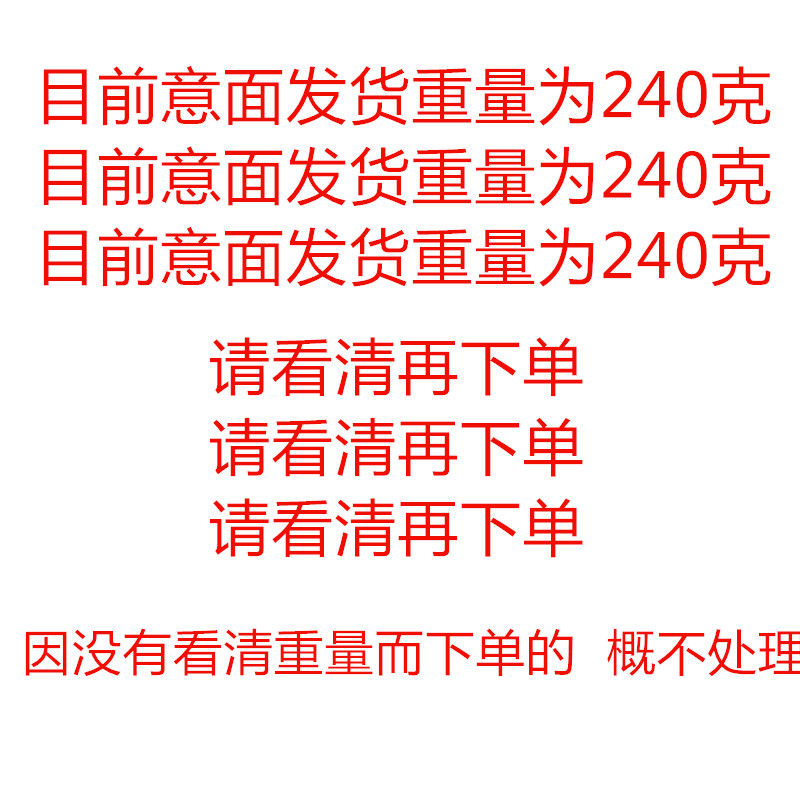 目前意面发货重量为240克
目前意面发货重量为240克
目前意面发货重量为240克

请看清再下单
请看清再下单
请看清再下单

因没有看清重量而下单的 概不处理